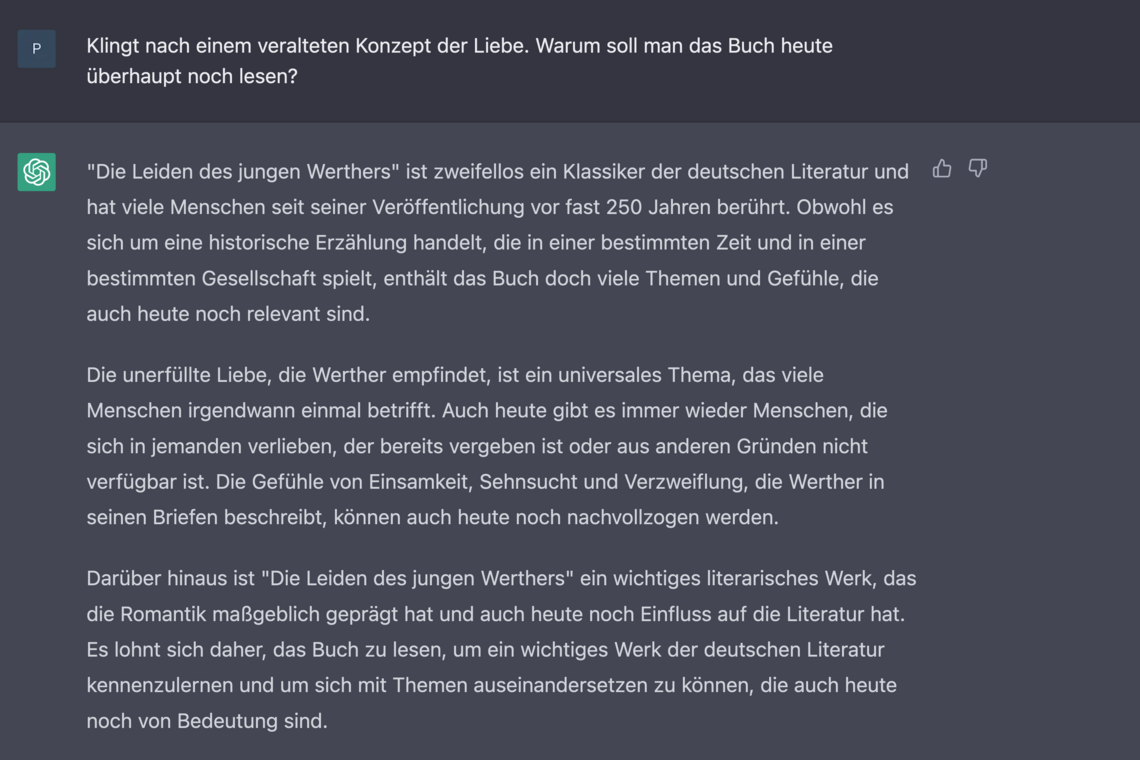 P

Klingt nach einem veralteten Konzept der Liebe. Warum soll man das Buch heute überhaupt noch lesen?

"Die Leiden des jungen Werthers" ist zweifellos ein Klassiker der deutschen Literatur und hat viele Menschen seit seiner Veröffentlichung vor fast 250 Jahren berührt. Obwohl es sich um eine historische Erzählung handelt, die in einer bestimmten Zeit und in einer bestimmten Gesellschaft spielt, enthält das Buch doch viele Themen und Gefühle, die auch heute noch relevant sind.

Die unerfüllte Liebe, die Werther empfindet, ist ein universales Thema, das viele Menschen irgendwann einmal betrifft. Auch heute gibt es immer wieder Menschen, die sich in jemanden verlieben, der bereits vergeben ist oder aus anderen Gründen nicht verfügbar ist. Die Gefühle von Einsamkeit, Sehnsucht und Verzweiflung, die Werther in seinen Briefen beschreibt, können auch heute noch nachvollzogen werden.

Darüber hinaus ist "Die Leiden des jungen Werthers" ein wichtiges literarisches Werk, das die Romantik maßgeblich geprägt hat und auch heute noch Einfluss auf die Literatur hat. Es lohnt sich daher, das Buch zu lesen, um ein wichtiges Werk der deutschen Literatur kennenzulernen und um sich mit Themen auseinandersetzen zu können, die auch heute noch von Bedeutung sind.